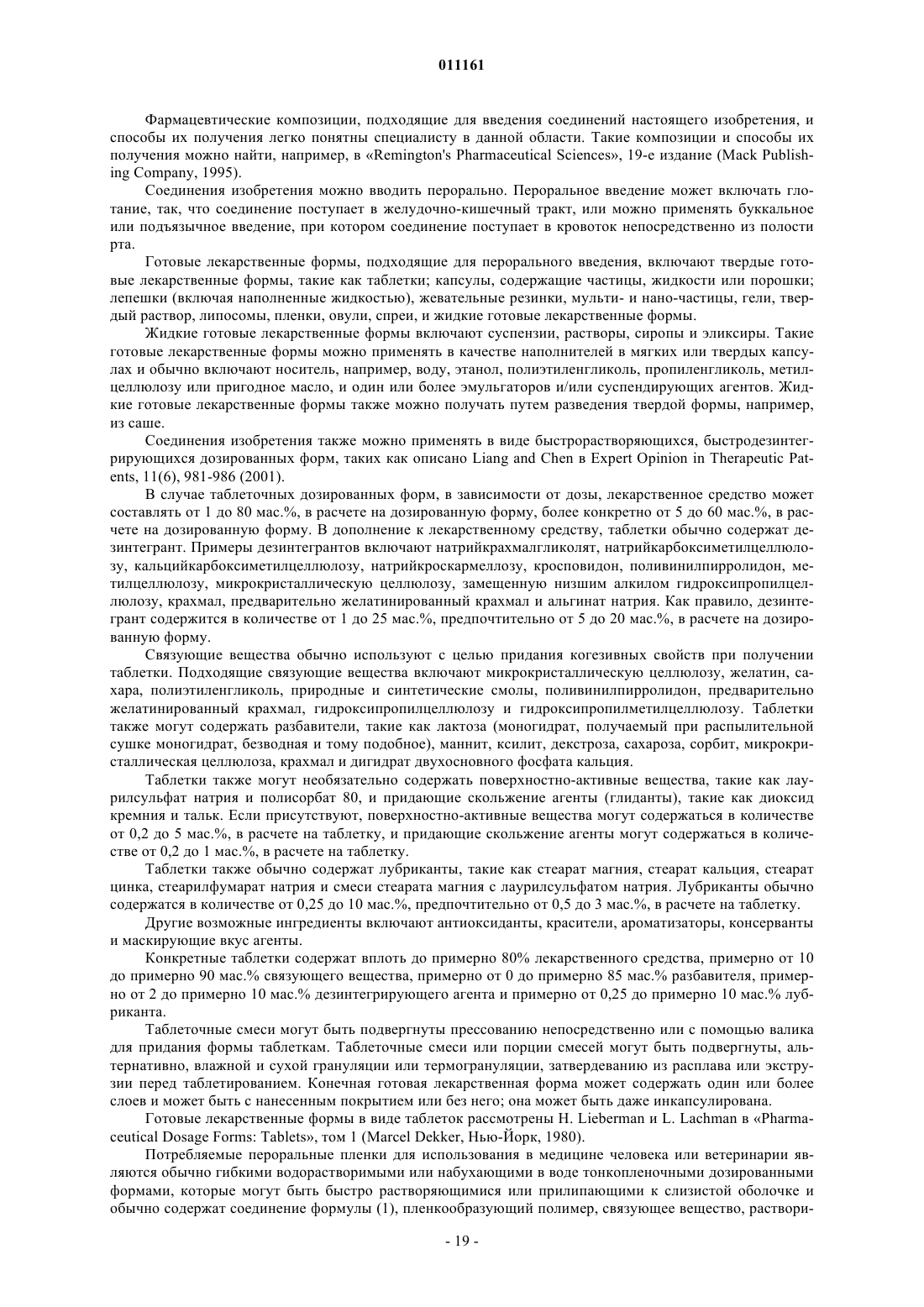 011161

Фармацевтические композиции, подходящие для введения соединений настоящего изобретения, и способы их получения легко понятны специалисту в данной области. Такие композиции и способы их получения можно найти, например, в «Remington's Pharmaceutical Sciences», 19-е издание (Mack Publishing Company, 1995).

Соединения изобретения можно вводить перорально. Пероральное введение может включать глотание, так, что соединение поступает в желудочно-кишечный тракт, или можно применять буккальное или подъязычное введение, при котором соединение поступает в кровоток непосредственно из полости рта.

Готовые лекарственные формы, подходящие для перорального введения, включают твердые готовые лекарственные формы, такие как таблетки; капсулы, содержащие частицы, жидкости или порошки; лепешки (включая наполненные жидкостью), жевательные резинки, мульти- и нано-частицы, гели, твердый раствор, липосомы, пленки, овули, спреи, и жидкие готовые лекарственные формы.

Жидкие готовые лекарственные формы включают суспензии, растворы, сиропы и эликсиры. Такие готовые лекарственные формы можно применять в качестве наполнителей в мягких или твердых капсулах и обычно включают носитель, например, воду, этанол, полиэтиленгликоль, пропиленгликоль, метилцеллюлозу или пригодное масло, и один или более эмульгаторов и/или суспендирующих агентов. Жидкие готовые лекарственные формы также можно получать путем разведения твердой формы, например, из саше.

Соединения изобретения также можно применять в виде быстрорастворяющихся, быстродезинтегрирующихся дозированных форм, таких как описано Liang and Chen в Expert Opinion in Therapeutic Patents, 11(6), 981-986 (2001).

В случае таблеточных дозированных форм, в зависимости от дозы, лекарственное средство может составлять от 1 до 80 мас.%, в расчете на дозированную форму, более конкретно от 5 до 60 мас.%, в расчете на дозированную форму. В дополнение к лекарственному средству, таблетки обычно содержат дезинтегрант. Примеры дезинтегрантов включают натрийкрахмалгликолят, натрийкарбоксиметилцеллюлозу, кальцийкарбоксиметилцеллюлозу, натрийкроскармеллозу, кросповидон, поливинилпирролидон, метилцеллюлозу, микрокристаллическую целлюлозу, замещенную низшим алкилом гидроксипропилцеллюлозу, крахмал, предварительно желатинированный крахмал и альгинат натрия. Как правило, дезинтегрант содержится в количестве от 1 до 25 мас.%, предпочтительно от 5 до 20 мас.%, в расчете на дозированную форму.

Связующие вещества обычно используют с целью придания когезивных свойств при получении таблетки. Подходящие связующие вещества включают микрокристаллическую целлюлозу, желатин, сахара, полиэтиленгликоль, природные и синтетические смолы, поливинилпирролидон, предварительно желатинированный крахмал, гидроксипропилцеллюлозу и гидроксипропилметилцеллюлозу. Таблетки также могут содержать разбавители, такие как лактоза (моногидрат, получаемый при распылительной сушке моногидрат, безводная и тому подобное), маннит, ксилит, декстроза, сахароза, сорбит, микрокристаллическая целлюлоза, крахмал и дигидрат двухосновного фосфата кальция.

Таблетки также могут необязательно содержать поверхностно-активные вещества, такие как лаурилсульфат натрия и полисорбат 80, и придающие скольжение агенты (глиданты), такие как диоксид кремния и тальк. Если присутствуют, поверхностно-активные вещества могут содержаться в количестве от 0,2 до 5 мас.%, в расчете на таблетку, и придающие скольжение агенты могут содержаться в количестве от 0,2 до 1 мас.%, в расчете на таблетку.

Таблетки также обычно содержат лубриканты, такие как стеарат магния, стеарат кальция, стеарат цинка, стеарилфумарат натрия и смеси стеарата магния с лаурилсульфатом натрия. Лубриканты обычно содержатся в количестве от 0,25 до 10 мас.%, предпочтительно от 0,5 до 3 мас.%, в расчете на таблетку.

Другие возможные ингредиенты включают антиоксиданты, красители, ароматизаторы, консерванты и маскирующие вкус агенты.

Конкретные таблетки содержат вплоть до примерно 80% лекарственного средства, примерно от 10 до примерно 90 мас.% связующего вещества, примерно от 0 до примерно 85 мас.% разбавителя, примерно от 2 до примерно 10 мас.% дезинтегрирующего агента и примерно от 0,25 до примерно 10 мас.% лубриканта.

Таблеточные смеси могут быть подвергнуты прессованию непосредственно или с помощью валика для придания формы таблеткам. Таблеточные смеси или порции смесей могут быть подвергнуты, альтернативно, влажной и сухой грануляции или термогрануляции, затвердеванию из расплава или экструзии перед таблетированием. Конечная готовая лекарственная форма может содержать один или более слоев и может быть с нанесенным покрытием или без него; она может быть даже инкапсулирована.

Готовые лекарственные формы в виде таблеток рассмотрены H. Lieberman и L. Lachman в «Pharmaceutical Dosage Forms: Tablets», том 1 (Marcel Dekker, Нью-Йорк, 1980).

Потребляемые пероральные пленки для использования в медицине человека или ветеринарии являются обычно гибкими водорастворимыми или набухающими в воде тонкопленочными дозированными формами, которые могут быть быстро растворяющимися или прилипающими к слизистой оболочке и обычно содержат соединение формулы (1), пленкообразующий полимер, связующее вещество, раствори-

- 19 -